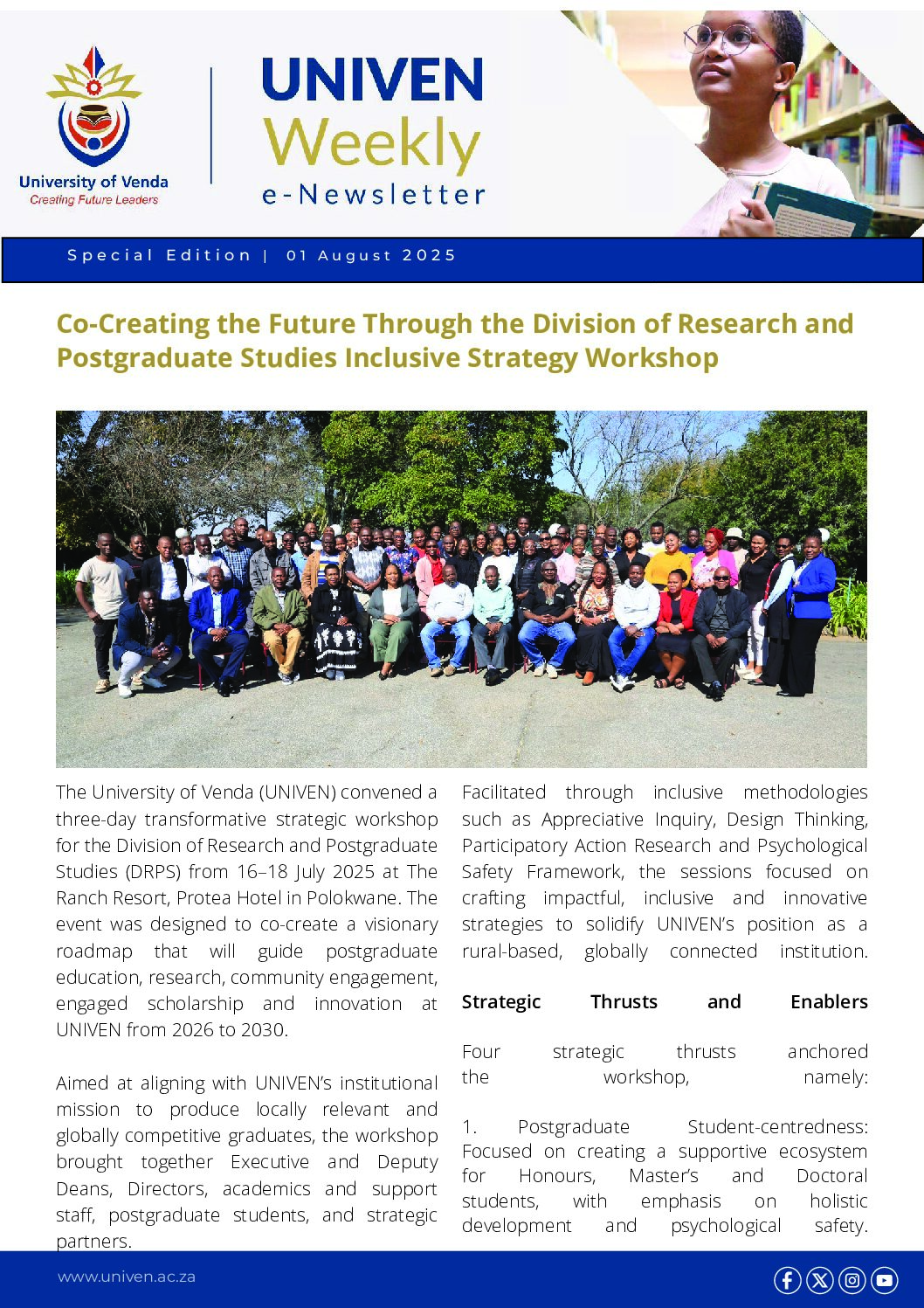 University of Venda
Creating Future Leaders

UNIVEN Weekly e-Newsletter

Special Edition | 01 August 2025

Co-Creating the Future Through the Division of Research and Postgraduate Studies Inclusive Strategy Workshop

The University of Venda (UNIVEN) convened a three-day transformative strategic workshop for the Division of Research and Postgraduate Studies (DRPS) from 16–18 July 2025 at The Ranch Resort, Protea Hotel in Polokwane. The event was designed to co-create a visionary roadmap that will guide postgraduate education, research, community engagement, engaged scholarship and innovation at UNIVEN from 2026 to 2030.

Aimed at aligning with UNIVEN's institutional mission to produce locally relevant and globally competitive graduates, the workshop brought together Executive and Deputy Deans, Directors, academics and support staff, postgraduate students, and strategic partners.

Facilitated through inclusive methodologies such as Appreciative Inquiry, Design Thinking, Participatory Action Research and Psychological Safety Framework, the sessions focused on crafting impactful, inclusive and innovative strategies to solidify UNIVEN's position as a rural-based, globally connected institution.

Strategic Thrusts and Enablers

Four strategic thrusts anchored the workshop, namely:

1. Postgraduate Student-centredness: Focused on creating a supportive ecosystem for Honours, Master's and Doctoral students, with emphasis on holistic development and psychological safety.

www.univen.ac.za